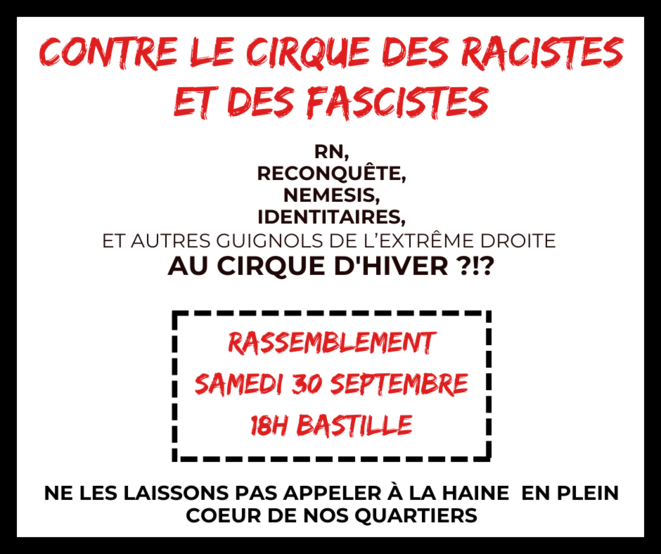 CONTRE LE CIRQUE DES RACISTES ET DES FASCISTES

RN,
RECONQUÊTE,
NEMESIS,
IDENTITAIRES,
ET AUTRES GUIGNOLS DE L'EXTRÊME DROITE
AU CIRQUE D'HIVER ?!?

RASSEMBLEMENT
SAMEDI 30 SEPTEMBRE
18H BASTILLE

NE LES LAISSONS PAS APPELER À LA HAINE EN PLEIN COEUR DE NOS QUARTIERS